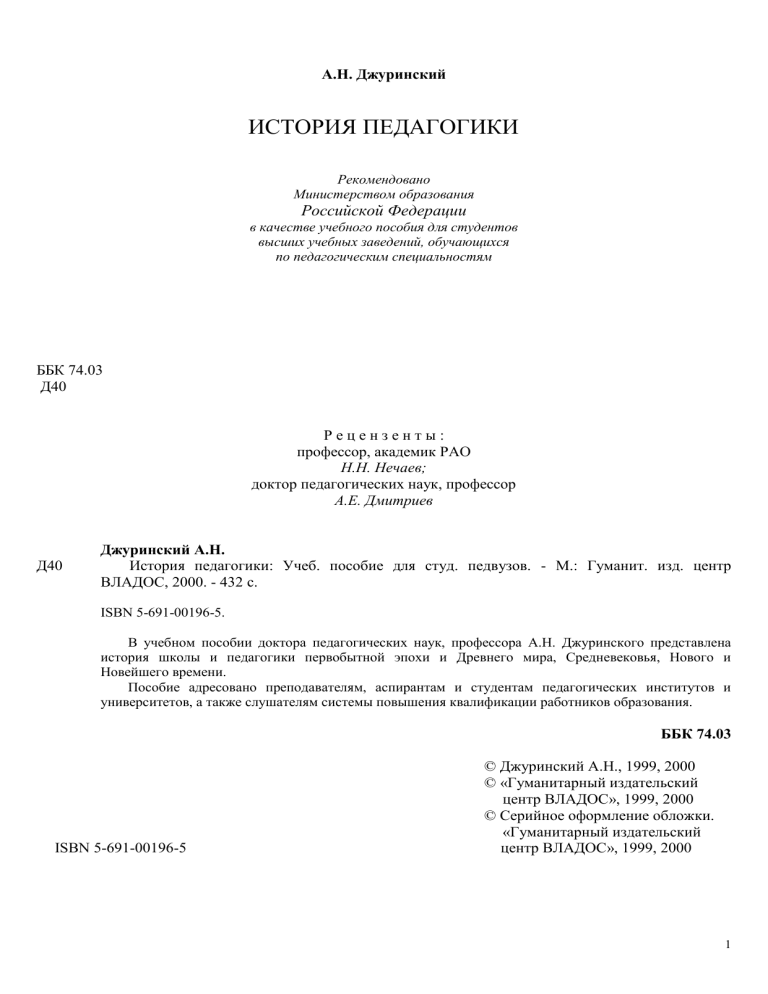 А.Н. Джуринский

ИСТОРИЯ ПЕДАГОГИКИ

Рекомендовано
Министерством образования
Российской Федерации
в качестве учебного пособия для студентов
высших учебных заведений, обучающихся
по педагогическим специальностям

ББК 74.03
Д40

Рецензенты:
профессор, академик РАО
Н.Н. Нечаев;
доктор педагогических наук, профессор
А.Е. Дмитриев

Джуринский А.Н.
Д40 История педагогики: Учеб. пособие для студ. педвузов. - М.: Гуманит. изд. центр ВЛАДОС, 2000. - 432 с.

ISBN 5-691-00196-5.

В учебном пособии доктора педагогических наук, профессора А.Н. Джуринского представлена история школы и педагогики первобытной эпохи и Древнего мира, Средневековья, Нового и Новейшего времени.

Пособие адресовано преподавателям, аспирантам и студентам педагогических институтов и университетов, а также слушателям системы повышения квалификации работников образования.

ББК 74.03

© Джуринский А.Н., 1999, 2000
© «Гуманитарный издательский центр ВЛАДОС», 1999, 2000
© Серийное оформление обложки. «Гуманитарный издательский центр ВЛАДОС», 1999, 2000

ISBN 5-691-00196-5

1